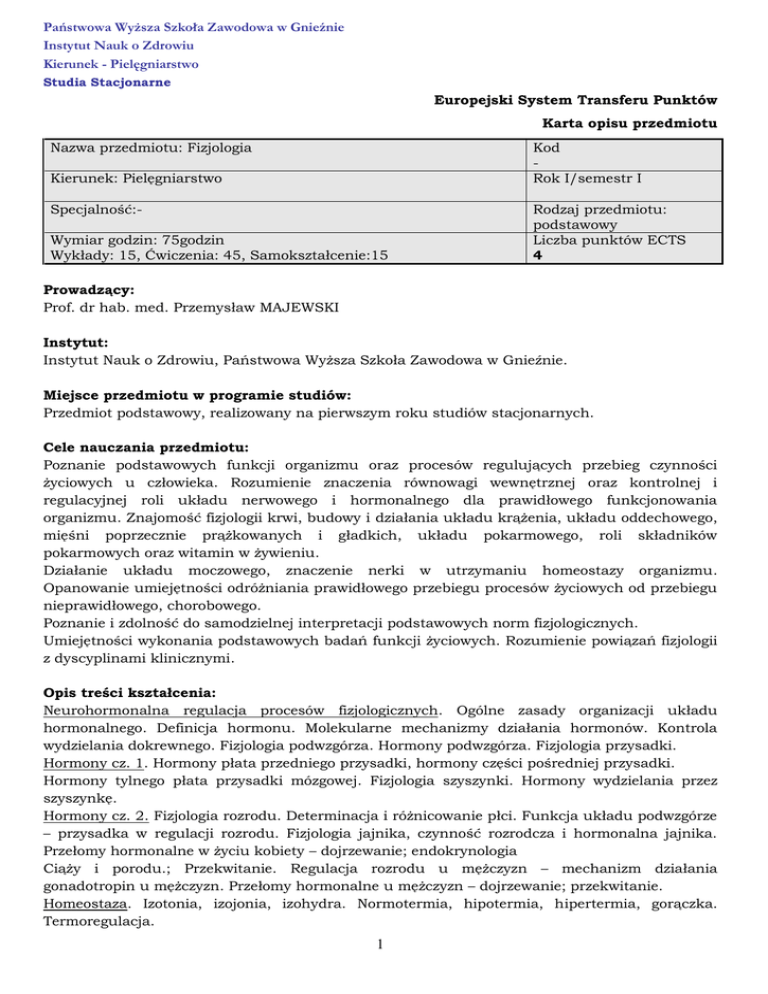 Państwowa Wyższa Szkoła Zawodowa w Gnieźnie
Instytut Nauk o Zdrowiu
Kierunek - Pielęgniarstwo
Studia Stacjonarne

Europejski System Transferu Punktów

Karta opisu przedmiotu

| Nazwa przedmiotu: Fizjologia | Kod - |
|---|---|
| Kierunek: Pielęgniarstwo | Rok I/semestr I |
| Specjalność:- | Rodzaj przedmiotu: podstawowy |
| Wymiar godzin: 75godzin Wykłady: 15, Ćwiczenia: 45, Samokształcenie:15 | Liczba punktów ECTS 4 |

Prowadzący:
Prof. dr hab. med. Przemysław MAJEWSKI

Instytut:
Instytut Nauk o Zdrowiu, Państwowa Wyższa Szkoła Zawodowa w Gnieźnie.

Miejsce przedmiotu w programie studiów:
Przedmiot podstawowy, realizowany na pierwszym roku studiów stacjonarnych.

Cele nauczania przedmiotu:
Poznanie podstawowych funkcji organizmu oraz procesów regulujących przebieg czynności życiowych u człowieka. Rozumienie znaczenia równowagi wewnętrznej oraz kontrolnej i regulacyjnej roli układu nerwowego i hormonalnego dla prawidłowego funkcjonowania organizmu. Znajomość fizjologii krwi, budowy i działania układu krążenia, układu oddechowego, mięśni poprzecznie prążkowanych i gładkich, układu pokarmowego, roli składników pokarmowych oraz witamin w żywieniu.
Działanie układu moczowego, znaczenie nerki w utrzymaniu homeostazy organizmu. Opanowanie umiejętności odróżniania prawidłowego przebiegu procesów życiowych od przebiegu nieprawidłowego, chorobowego.
Poznanie i zdolność do samodzielnej interpretacji podstawowych norm fizjologicznych.
Umiejętności wykonania podstawowych badań funkcji życiowych. Rozumienie powiązań fizjologii z dyscyplinami klinicznymi.

Opis treści kształcenia:
Neurohormonalna regulacja procesów fizjologicznych. Ogólne zasady organizacji układu hormonalnego. Definicja hormonu. Molekularne mechanizmy działania hormonów. Kontrola wydzielania dokrewnego. Fizjologia podwzgórza. Hormony podwzgórza. Fizjologia przysadki.
Hormony cz. 1. Hormony płata przedniego przysadki, hormony części pośredniej przysadki.
Hormony tylnego płata przysadki mózgowej. Fizjologia szyszynki. Hormony wydzielania przez szyszynkę.
Hormony cz. 2. Fizjologia rozrodu. Determinacja i różnicowanie płci. Funkcja układu podwzgórze – przysadka w regulacji rozrodu. Fizjologia jajnika, czynność rozrodcza i hormonalna jajnika. Przełomy hormonalne w życiu kobiety – dojrzewanie; endokrynologia
Ciąży i porodu.; Przekwitanie. Regulacja rozrodu u mężczyzn – mechanizm działania gonadotropin u mężczyzn. Przełomy hormonalne u mężczyzn – dojrzewanie; przekwitanie.
Homeostaza. Izotonia, izojonia, izohydra. Normotermia, hipotermia, hipertermia, gorączka. Termoregulacja.

1